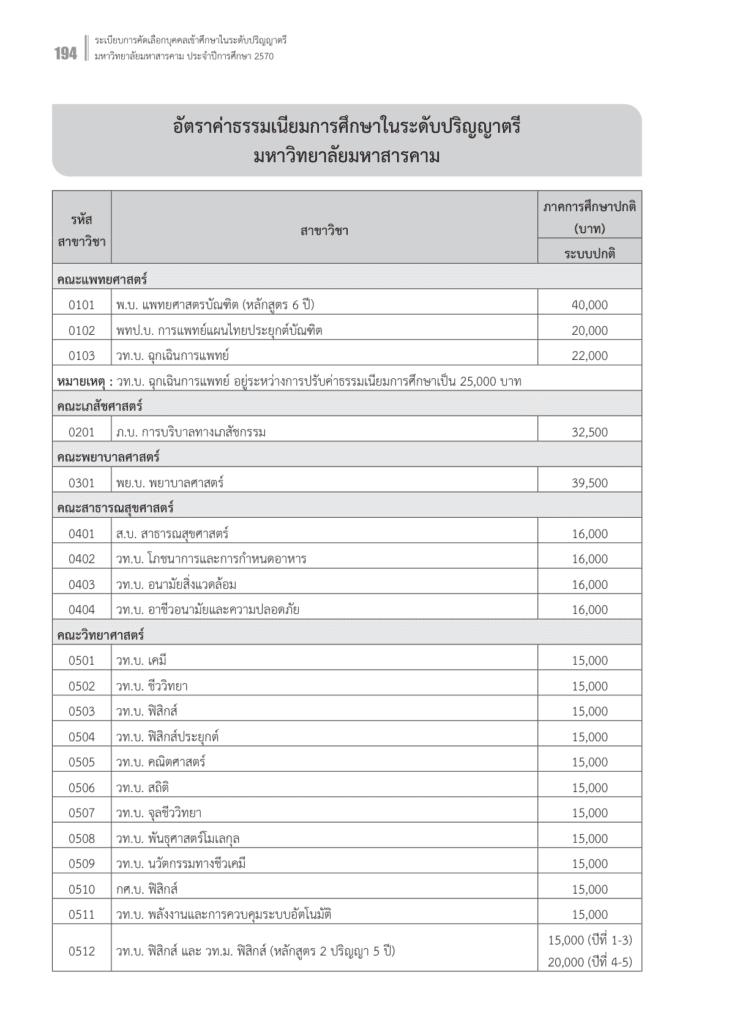 194 ระเบียบการคัดเลือกบุคคลเข้าศึกษาในระดับปริญญาตรี มหาวิทยาลัยมหาสารคาม ประจำปีการศึกษา 2570

อัตราค่าธรรมเนียมการศึกษาในระดับปริญญาตรี
มหาวิทยาลัยมหาสารคาม

| รหัสสาขาวิชา | สาขาวิชา | ภาคการศึกษาปกติ (บาท) ระบบปกติ |
|---|---|---|
| คณะแพทยศาสตร์ | | |
| 0101 | พ.บ. แพทยศาสตรบัณฑิต (หลักสูตร 6 ปี) | 40,000 |
| 0102 | พทป.บ. การแพทย์แผนไทยประยุกต์บัณฑิต | 20,000 |
| 0103 | วท.บ. ฉุกเฉินการแพทย์ | 22,000 |
| หมายเหตุ : วท.บ. ฉุกเฉินการแพทย์ อยู่ระหว่างการปรับค่าธรรมเนียมการศึกษาเป็น 25,000 บาท | | |
| คณะเภสัชศาสตร์ | | |
| 0201 | ภ.บ. การบริบาลทางเภสัชกรรม | 32,500 |
| คณะพยาบาลศาสตร์ | | |
| 0301 | พย.บ. พยาบาลศาสตร์ | 39,500 |
| คณะสาธารณสุขศาสตร์ | | |
| 0401 | ส.บ. สาธารณสุขศาสตร์ | 16,000 |
| 0402 | วท.บ. โภชนาการและการกำหนดอาหาร | 16,000 |
| 0403 | วท.บ. อนามัยสิ่งแวดล้อม | 16,000 |
| 0404 | วท.บ. อาชีวอนามัยและความปลอดภัย | 16,000 |
| คณะวิทยาศาสตร์ | | |
| 0501 | วท.บ. เคมี | 15,000 |
| 0502 | วท.บ. ชีววิทยา | 15,000 |
| 0503 | วท.บ. ฟิสิกส์ | 15,000 |
| 0504 | วท.บ. ฟิสิกส์ประยุกต์ | 15,000 |
| 0505 | วท.บ. คณิตศาสตร์ | 15,000 |
| 0506 | วท.บ. สถิติ | 15,000 |
| 0507 | วท.บ. จุลชีววิทยา | 15,000 |
| 0508 | วท.บ. พันธุศาสตร์โมเลกุล | 15,000 |
| 0509 | วท.บ. นวัตกรรมทางชีวเคมี | 15,000 |
| 0510 | กศ.บ. ฟิสิกส์ | 15,000 |
| 0511 | วท.บ. พลังงานและการควบคุมระบบอัตโนมัติ | 15,000 |
| 0512 | วท.บ. ฟิสิกส์ และ วท.ม. ฟิสิกส์ (หลักสูตร 2 ปริญญา 5 ปี) | 15,000 (ปีที่ 1-3) 20,000 (ปีที่ 4-5) |